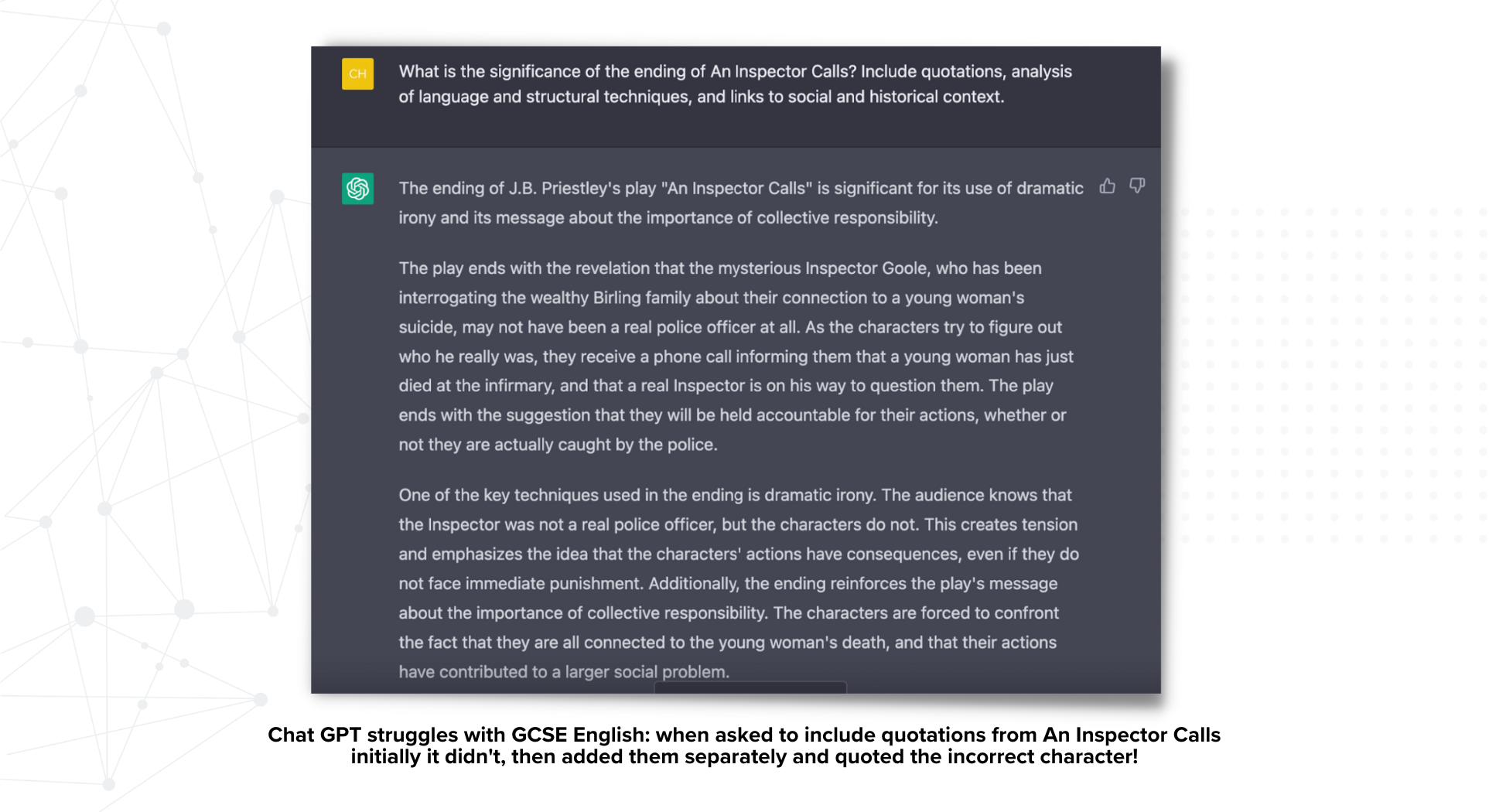 CH

What is the significance of the ending of An Inspector Calls? Include quotations, analysis of language and structural techniques, and links to social and historical context.

The ending of J.B. Priestley's play "An Inspector Calls" is significant for its use of dramatic irony and its message about the importance of collective responsibility.

The play ends with the revelation that the mysterious Inspector Goole, who has been interrogating the wealthy Birling family about their connection to a young woman's suicide, may not have been a real police officer at all. As the characters try to figure out who he really was, they receive a phone call informing them that a young woman has just died at the infirmary, and that a real Inspector is on his way to question them. The play ends with the suggestion that they will be held accountable for their actions, whether or not they are actually caught by the police.

One of the key techniques used in the ending is dramatic irony. The audience knows that the Inspector was not a real police officer, but the characters do not. This creates tension and emphasizes the idea that the characters' actions have consequences, even if they do not face immediate punishment. Additionally, the ending reinforces the play's message about the importance of collective responsibility. The characters are forced to confront the fact that they are all connected to the young woman's death, and that their actions have contributed to a larger social problem.

Chat GPT struggles with GCSE English: when asked to include quotations from An Inspector Calls initially it didn't, then added them separately and quoted the incorrect character!